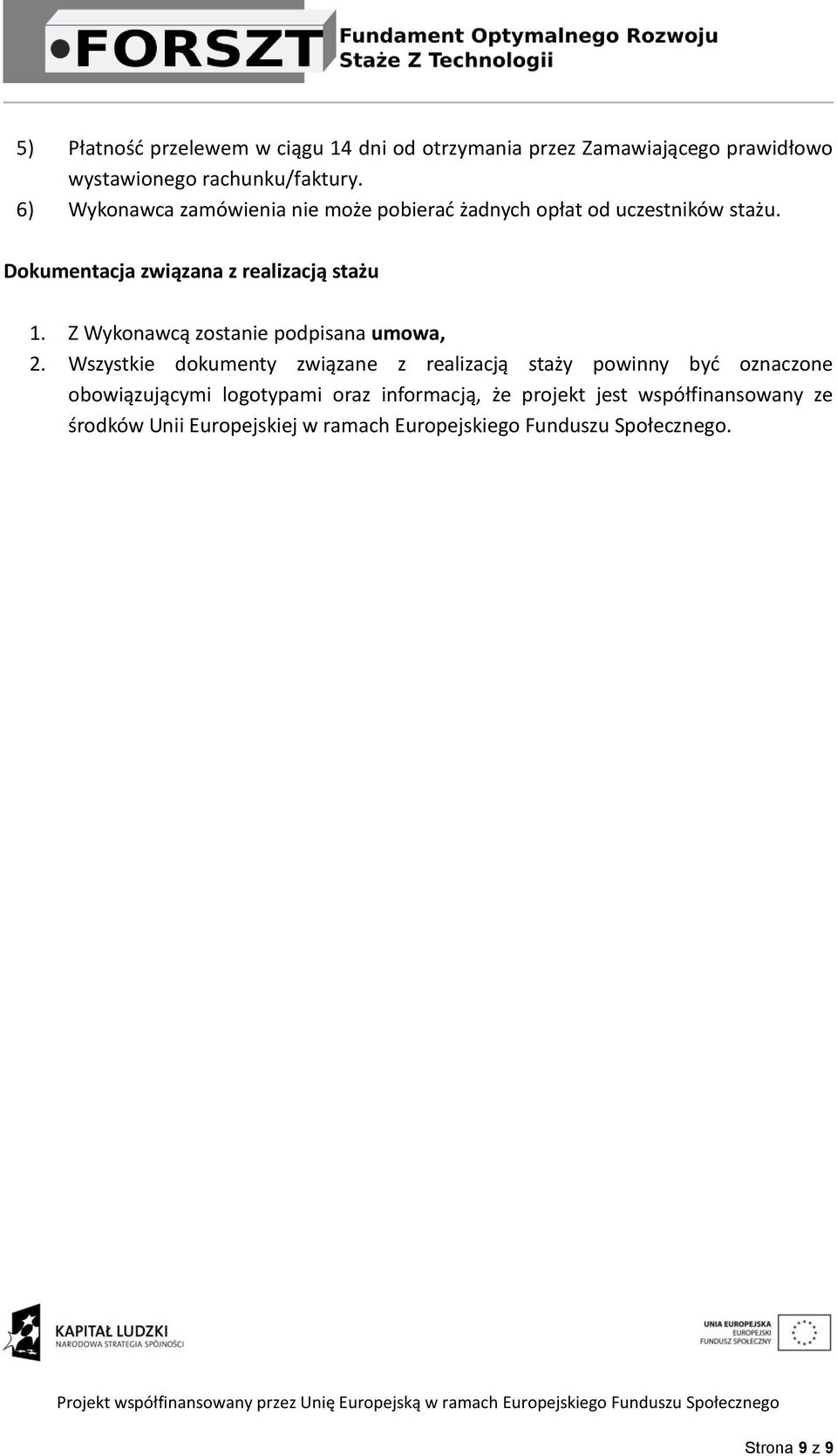 FORSZT Fundament Optymalnego Rozwoju Staże Z Technologii

5) Płatność przelewem w ciągu 14 dni od otrzymania przez Zamawiającego prawidłowo wystawionego rachunku/faktury.
6) Wykonawca zamówienia nie może pobierać żadnych opłat od uczestników stażu.

Dokumentacja związana z realizacją stażu

1. Z Wykonawcą zostanie podpisana umowa,
2. Wszystkie dokumenty związane z realizacją staży powinny być oznaczone obowiązującymi logotypami oraz informacją, że projekt jest współfinansowany ze środków Unii Europejskiej w ramach Europejskiego Funduszu Społecznego.

KAPITAŁ LUDZKI
NARODOWA STRATEGIA SPÓJNOŚCI

UNIA EUROPEJSKA
EUROPEJSKI
FUNDUSZ SPOŁECZNY

Projekt współfinansowany przez Unię Europejską w ramach Europejskiego Funduszu Społecznego

Strona 9 z 9